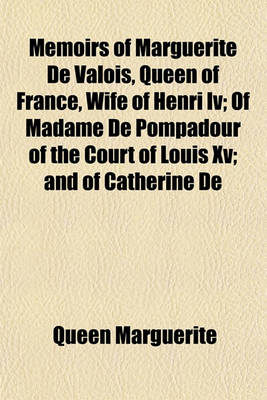 Memoirs of Marguerite De Valois, Queen of France, Wife of Henri Iv; Of Madame De Pompadour of the Court of Louis Xv; and of Catherine De

Queen Marguerite